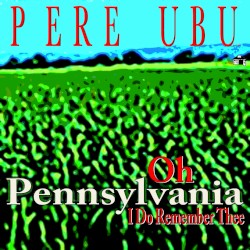 PERE UBU

Oh
Pennsylvania
I Do Remember Thee